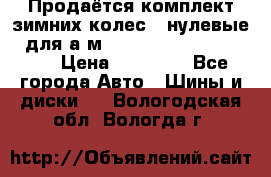 Продаётся комплект зимних колес   нулевые для а м

Цена   Все города Авто   Шины и диски   Вологодская обл  Вологда г

http://Объявлений.сайт